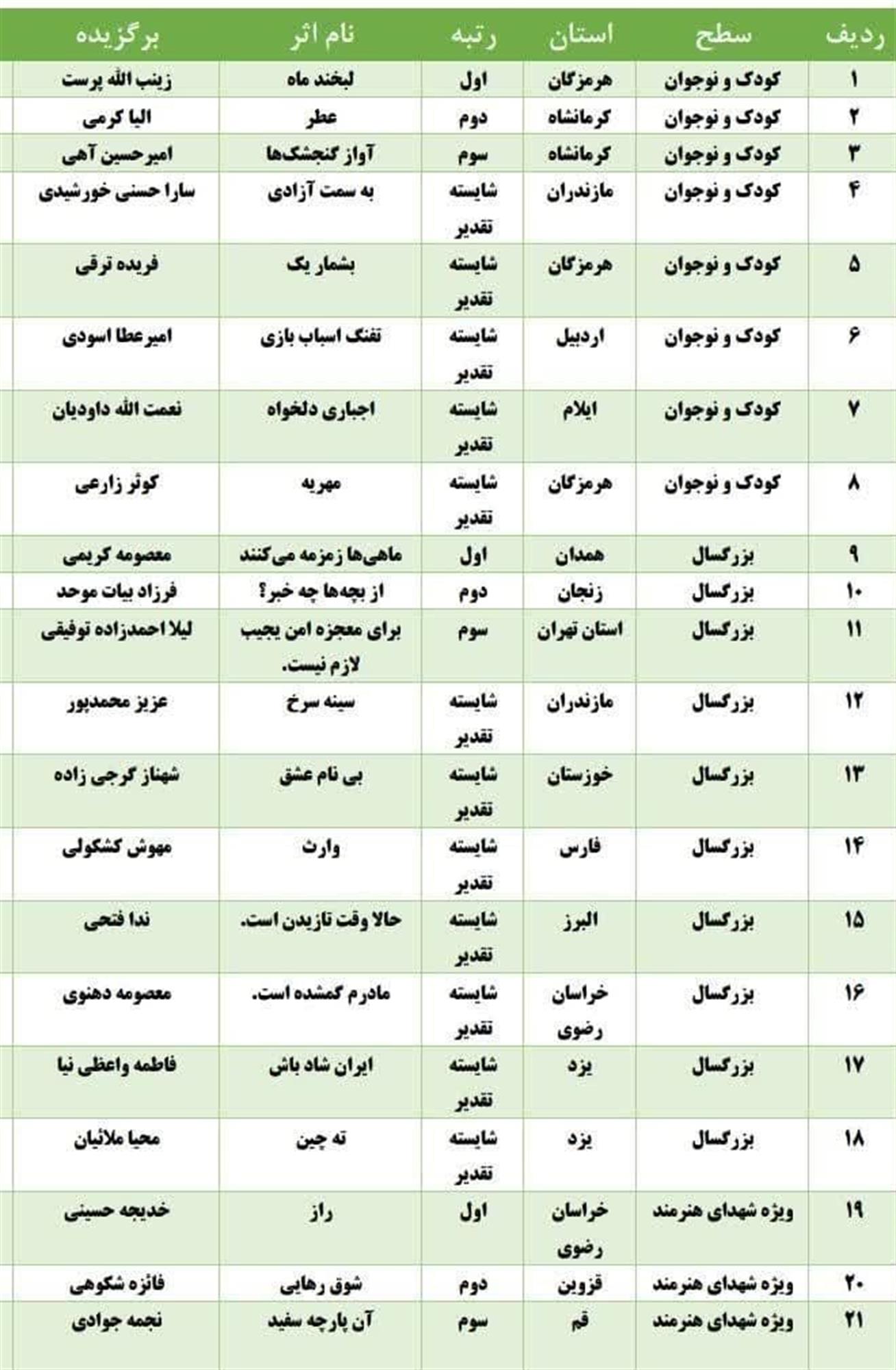 | ردیف | سطح | استان | رتبه | نام اثر | برگزیده |
|---|---|---|---|---|---|
| ۱ | کودک و نوجوان | هرمزگان | اول | لبخند ماه | زینب الله پرست |
| ۲ | کودک و نوجوان | کرمانشاه | دوم | عطر | الیا کرمی |
| ۳ | کودک و نوجوان | کرمانشاه | سوم | آواز گنجشک‌ها | امیرحسین آهی |
| ۴ | کودک و نوجوان | مازندران | شایسته تقدیر | به سمت آزادی | سارا حسنی خورشیدی |
| ۵ | کودک و نوجوان | هرمزگان | شایسته تقدیر | بشمار یک | فریده ترقی |
| ۶ | کودک و نوجوان | اردبیل | شایسته تقدیر | تفنگ اسباب بازی | امیرعطا اسودی |
| ۷ | کودک و نوجوان | ایلام | شایسته تقدیر | اجباری دلخواه | نعمت الله داودیان |
| ۸ | کودک و نوجوان | هرمزگان | شایسته تقدیر | مهریه | کوثر زارعی |
| ۹ | بزرگسال | همدان | اول | ماهی‌ها زمزمه می‌کنند | معصومه کریمی |
| ۱۰ | بزرگسال | زنجان | دوم | از بچه‌ها چه خبر؟ | فرزاد بیات موحد |
| ۱۱ | بزرگسال | استان تهران | سوم | برای معجزه امن یجیب لازم نیست. | لیلا احمدزاده توفیقی |
| ۱۲ | بزرگسال | مازندران | شایسته تقدیر | سینه سرخ | عزیز محمدپور |
| ۱۳ | بزرگسال | خوزستان | شایسته تقدیر | بی نام عشق | شهناز گرجی زاده |
| ۱۴ | بزرگسال | فارس | شایسته تقدیر | وارث | مهوش کشکولی |
| ۱۵ | بزرگسال | البرز | شایسته تقدیر | حالا وقت تازیدن است. | ندا فتحی |
| ۱۶ | بزرگسال | خراسان رضوی | شایسته تقدیر | مادرم گمشده است. | معصومه دهنوی |
| ۱۷ | بزرگسال | یزد | شایسته تقدیر | ایران شاد باش | فاطمه واعظی نیا |
| ۱۸ | بزرگسال | یزد | شایسته تقدیر | ته چین | محیا ملائیان |
| ۱۹ | ویژه شهدای هنرمند | خراسان رضوی | اول | راز | خدیجه حسینی |
| ۲۰ | ویژه شهدای هنرمند | قزوین | دوم | شوق رهایی | فائزه شکوهی |
| ۲۱ | ویژه شهدای هنرمند | قم | سوم | آن پارچه سفید | نجمه جوادی |